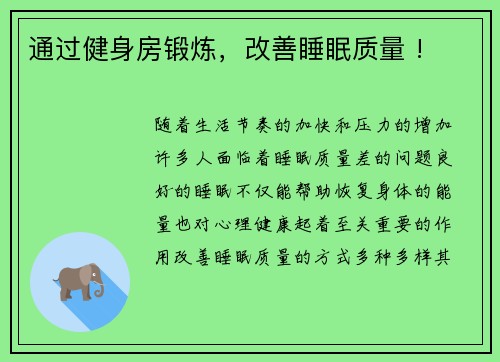 通过健身房锻炼，改善睡眠质量！

随着生活节奏的加快和压力的增加许多人面临着睡眠质量差的问题良好的睡眠不仅能帮助恢复身体的能量也对心理健康起着至关重要的作用改善睡眠质量的方式多种多样其